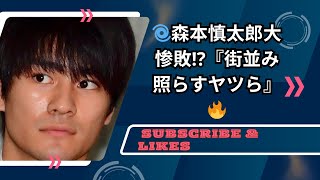 森本慎太郎大惨敗⁉『街並み照らすヤツら』

SUBSCRIBE & LIKES